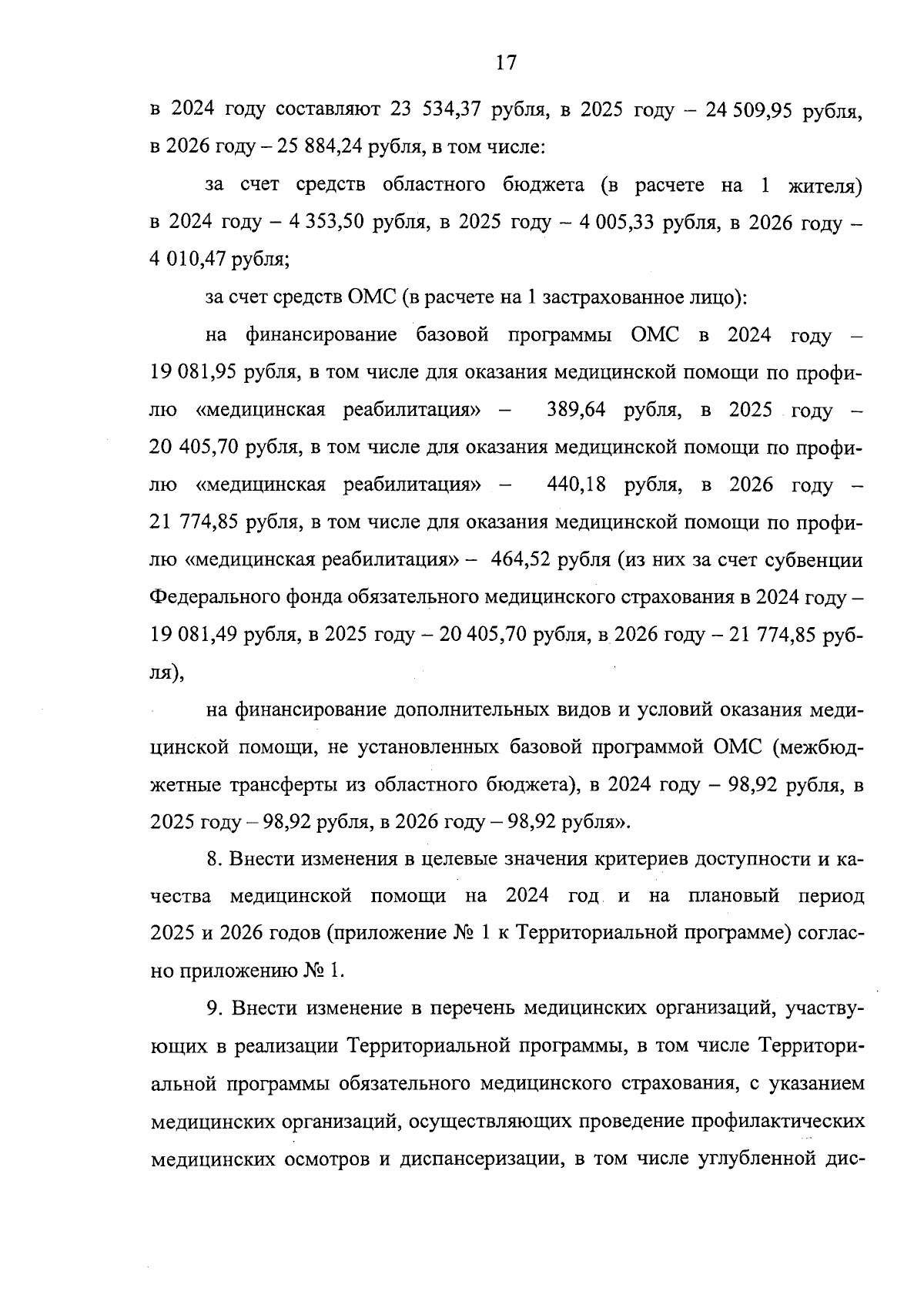 17

в 2024 году составляют 23 534,37 рубля, в 2025 году – 24 509,95 рубля, в 2026 году – 25 884,24 рубля, в том числе:

за счет средств областного бюджета (в расчете на 1 жителя) в 2024 году – 4 353,50 рубля, в 2025 году – 4 005,33 рубля, в 2026 году – 4 010,47 рубля;

за счет средств ОМС (в расчете на 1 застрахованное лицо):

на финансирование базовой программы ОМС в 2024 году – 19 081,95 рубля, в том числе для оказания медицинской помощи по профилю «медицинская реабилитация» – 389,64 рубля, в 2025 году – 20 405,70 рубля, в том числе для оказания медицинской помощи по профилю «медицинская реабилитация» – 440,18 рубля, в 2026 году – 21 774,85 рубля, в том числе для оказания медицинской помощи по профилю «медицинская реабилитация» – 464,52 рубля (из них за счет субвенции Федерального фонда обязательного медицинского страхования в 2024 году – 19 081,49 рубля, в 2025 году – 20 405,70 рубля, в 2026 году – 21 774,85 рубля),

на финансирование дополнительных видов и условий оказания медицинской помощи, не установленных базовой программой ОМС (межбюджетные трансферты из областного бюджета), в 2024 году – 98,92 рубля, в 2025 году – 98,92 рубля, в 2026 году – 98,92 рубля».

8. Внести изменения в целевые значения критериев доступности и качества медицинской помощи на 2024 год и на плановый период 2025 и 2026 годов (приложение № 1 к Территориальной программе) согласно приложению № 1.

9. Внести изменение в перечень медицинских организаций, участвующих в реализации Территориальной программы, в том числе Территориальной программы обязательного медицинского страхования, с указанием медицинских организаций, осуществляющих проведение профилактических медицинских осмотров и диспансеризации, в том числе углубленной дис-